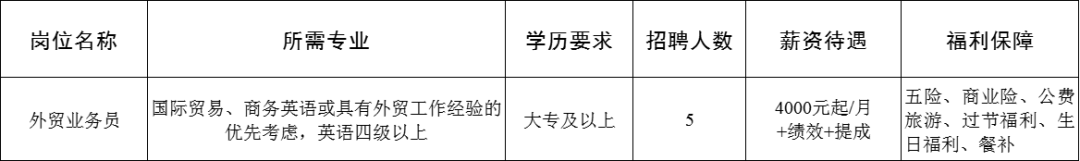 | 岗位名称 | 所需专业 | 学历要求 | 招聘人数 | 薪资待遇 | 福利保障 |
|---|---|---|---|---|---|
| 外贸业务员 | 国际贸易、商务英语或具有外贸工作经验的优先考虑，英语四级以上 | 大专及以上 | 5 | 4000元起/月+绩效+提成 | 五险、商业险、公费旅游、过节福利、生日福利、餐补 |